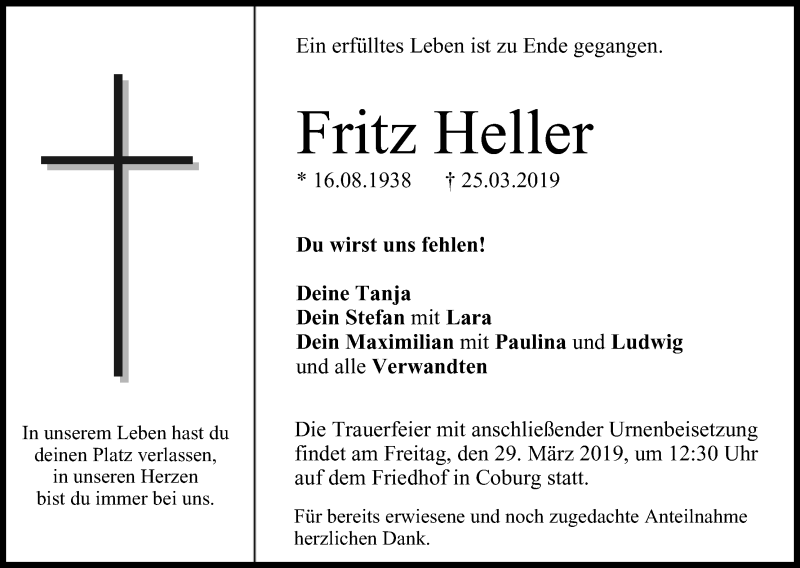 In unserem Leben hast du
deinen Platz verlassen,
in unseren Herzen
bist du immer bei uns.

Ein erfülltes Leben ist zu Ende gegangen.

Fritz Heller

* 16.08.1938 † 25.03.2019

Du wirst uns fehlen!

Deine Tanja
Dein Stefan mit Lara
Dein Maximilian mit Paulina und Ludwig
und alle Verwandten

Die Trauerfeier mit anschließender Urnenbeisetzung findet am Freitag, den 29. März 2019, um 12:30 Uhr auf dem Friedhof in Coburg statt.

Für bereits erwiesene und noch zugedachte Anteilnahme herzlichen Dank.